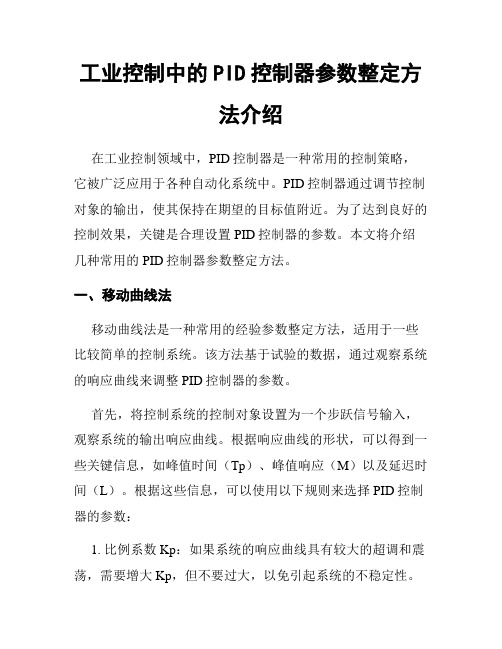 工业控制中的PID控制器参数整定方法介绍

在工业控制领域中，PID控制器是一种常用的控制策略，它被广泛应用于各种自动化系统中。PID控制器通过调节控制对象的输出，使其保持在期望的目标值附近。为了达到良好的控制效果，关键是合理设置PID控制器的参数。本文将介绍几种常用的PID控制器参数整定方法。

一、移动曲线法

移动曲线法是一种常用的经验参数整定方法，适用于一些比较简单的控制系统。该方法基于试验的数据，通过观察系统的响应曲线来调整PID控制器的参数。

首先，将控制系统的控制对象设置为一个步跃信号输入，观察系统的输出响应曲线。根据响应曲线的形状，可以得到一些关键信息，如峰值时间（Tp）、峰值响应（M）以及延迟时间（L）。根据这些信息，可以使用以下规则来选择PID控制器的参数：

1. 比例系数Kp：如果系统的响应曲线具有较大的超调和震荡，需要增大Kp，但不要过大，以免引起系统的不稳定性。